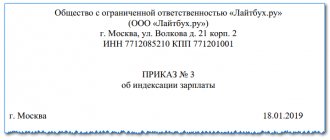 Общество с ограниченной ответственностью «Лайтбух.ру»
(ООО «Лайтбух.ру»)
г. Москва, ул. Волкова д. 21 корп. 2
ИНН 7712085210 КПП 771201001

ПРИКАЗ № 3
об индексации зарплаты

г. Москва 18.01.2019